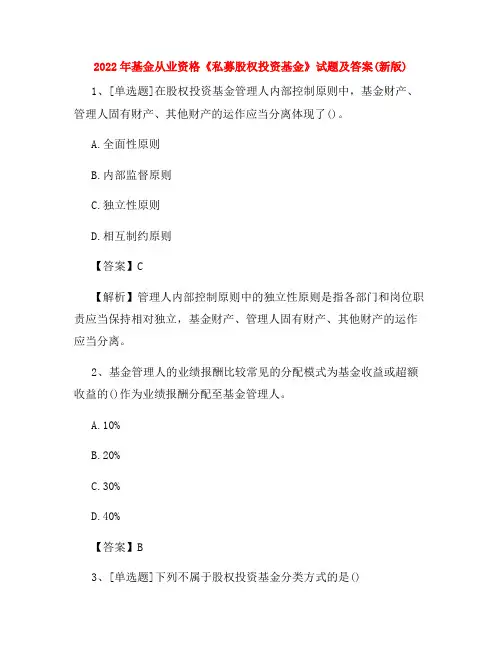 2022年基金从业资格《私募股权投资基金》试题及答案(新版)

1、[单选题]在股权投资基金管理人内部控制原则中，基金财产、管理人固有财产、其他财产的运作应当分离体现了()。

A.全面性原则

B.内部监督原则

C.独立性原则

D.相互制约原则

【答案】C

【解析】管理人内部控制原则中的独立性原则是指各部门和岗位职责应当保持相对独立，基金财产、管理人固有财产、其他财产的运作应当分离。

2、基金管理人的业绩报酬比较常见的分配模式为基金收益或超额收益的()作为业绩报酬分配至基金管理人。

A.10%

B.20%

C.30%

D.40%

【答案】B

3、[单选题]下列不属于股权投资基金分类方式的是()